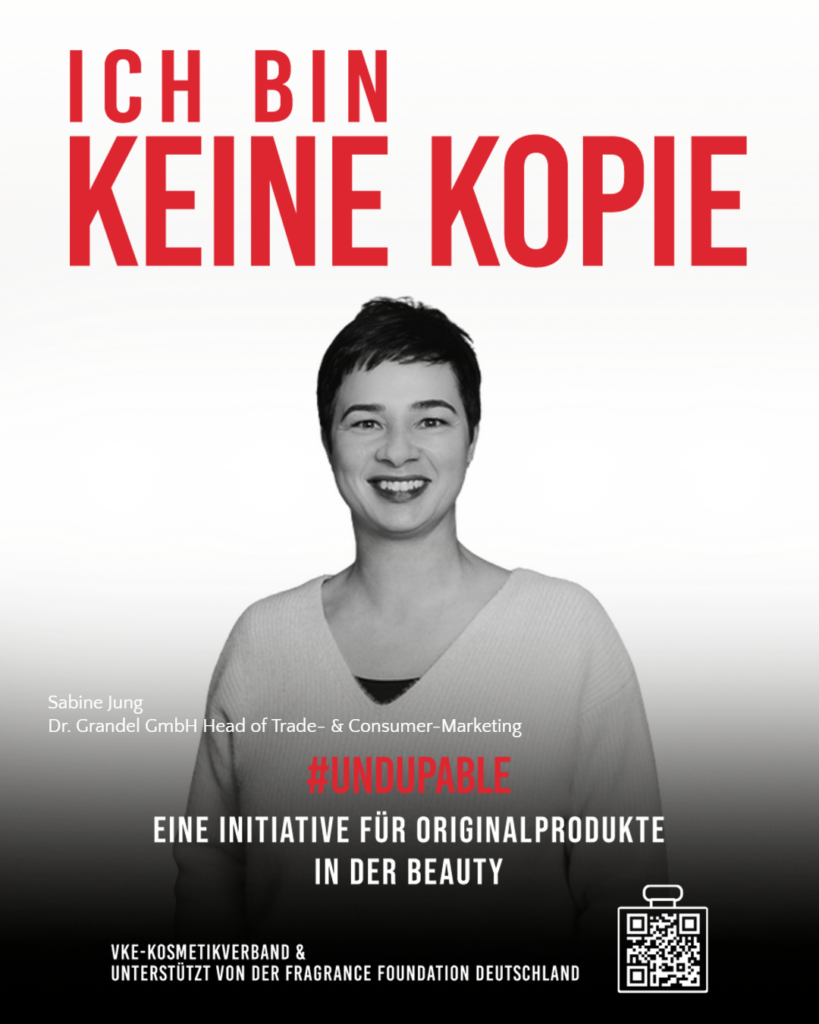 ICH BIN
KEINE KOPIE

Sabine Jung
Dr. Grandel GmbH Head of Trade- & Consumer-Marketing

#UNDUPABLE

EINE INITIATIVE FÜR ORIGINALPRODUKTE
IN DER BEAUTY

VKE-KOSMETIKVERBAND &
UNTERSTÜTZT VON DER FRAGRANCE FOUNDATION DEUTSCHLAND